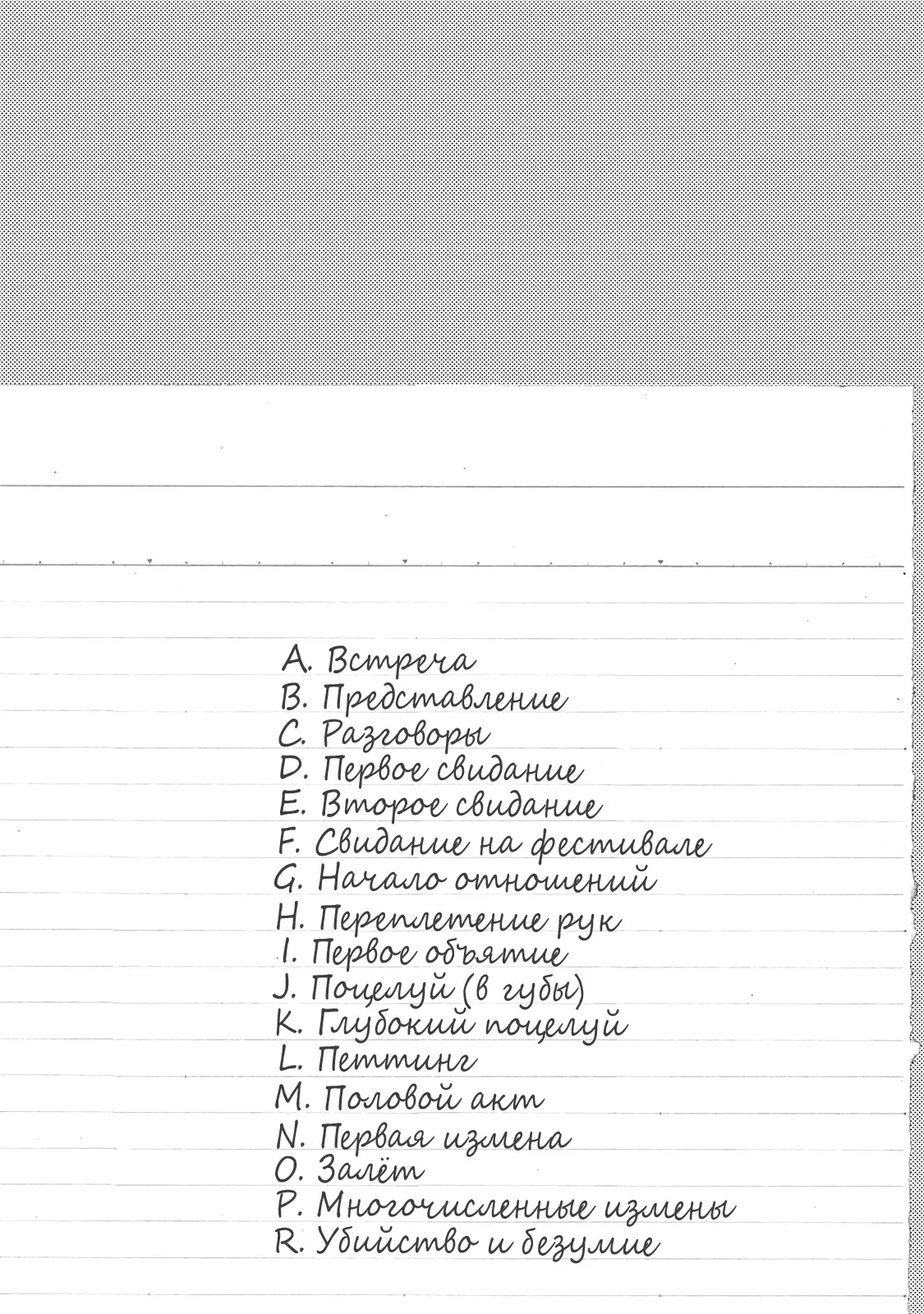 A. Встреча
B. Представление
C. Разговоры
D. Первое свидание
E. Второе свидание
F. Свидание на фестивале
G. Начало отношений
H. Переплетение рук
I. Первое объятие
J. Поцелуй (в губы)
K. Глубокий поцелуй
L. Петтинг
M. Половой акт
N. Первая измена
O. Залёт
P. Многочисленные измены
R. Убийство и безумие